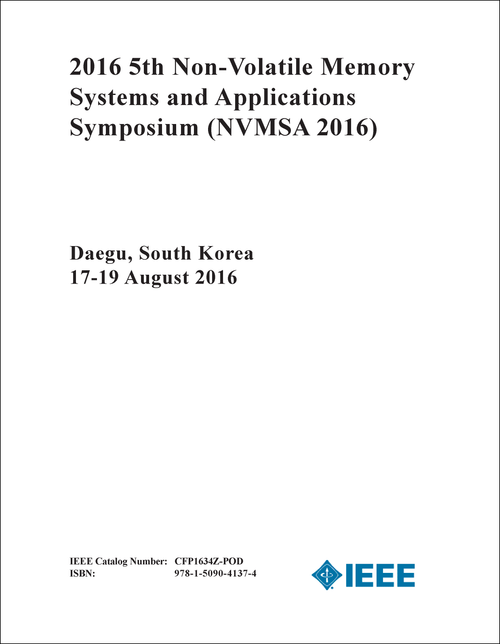 2016 5th Non-Volatile Memory Systems and Applications Symposium (NVMSA 2016)

Daegu, South Korea
17-19 August 2016

IEEE Catalog Number: CFP1634Z-POD
ISBN: 978-1-5090-4137-4

IEEE